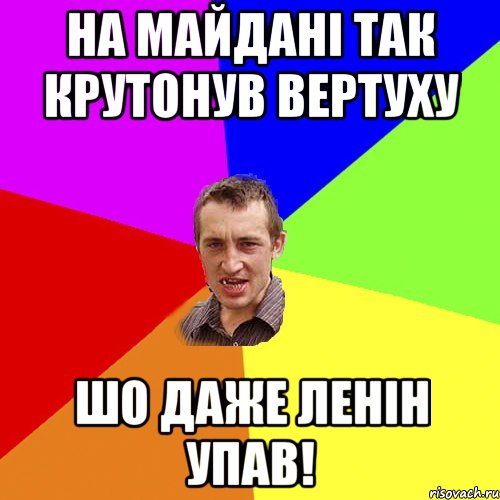 НА МАЙДАНІ ТАК КРУТОНУВ ВЕРТУХУ

ШО ДАЖЕ ЛЕНІН УПАВ!

risovach.ru